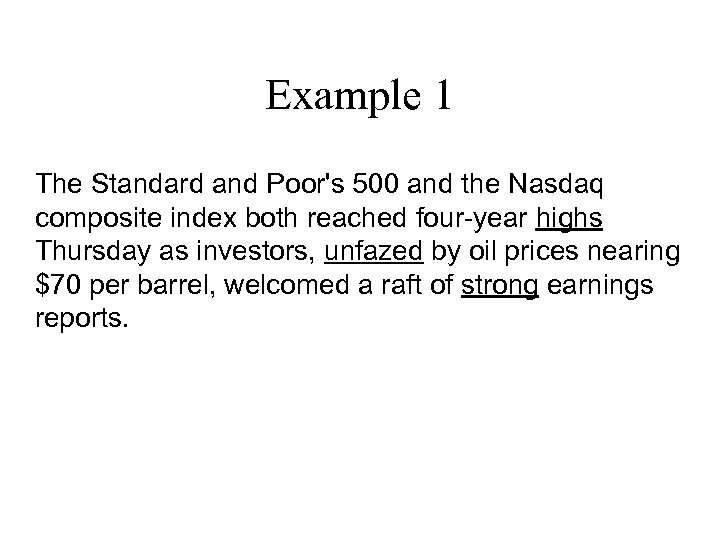 Example 1

The Standard and Poor's 500 and the Nasdaq composite index both reached four-year highs Thursday as investors, unfazed by oil prices nearing \$70 per barrel, welcomed a raft of strong earnings reports.